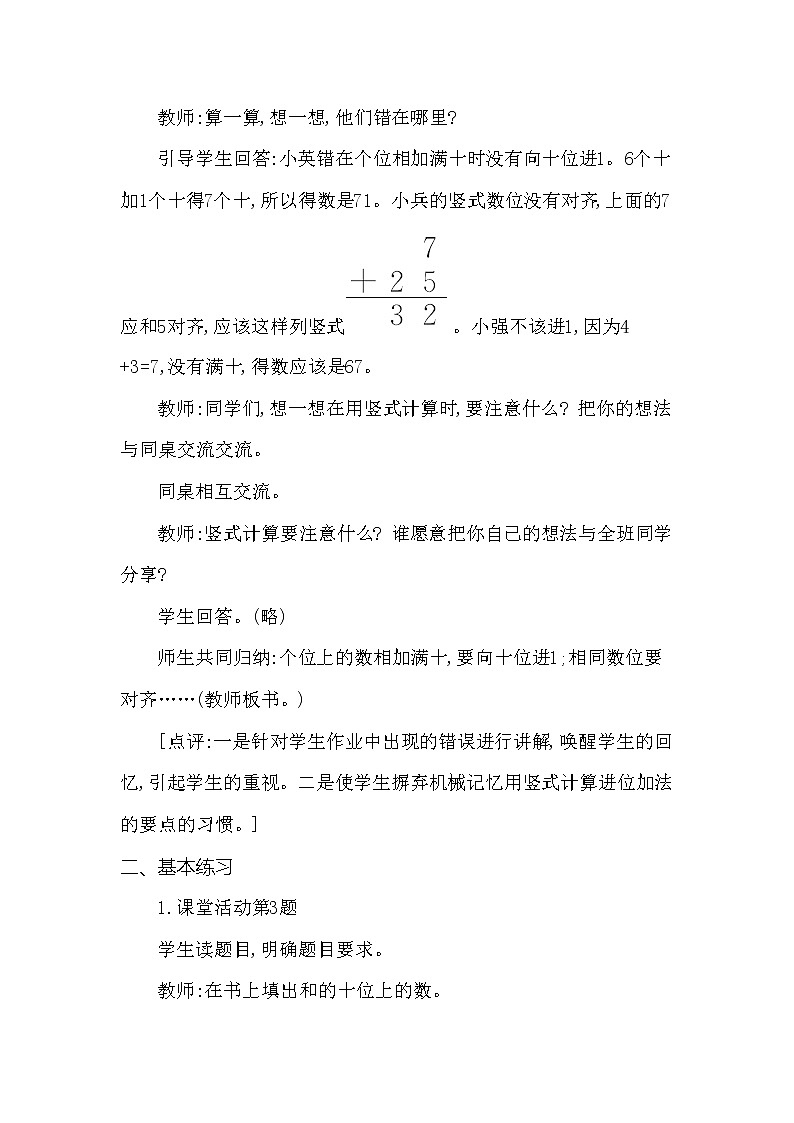 教师:算一算,想一想,他们错在哪里?

引导学生回答:小英错在个位相加满十时没有向十位进1。6个十加1个十得7个十,所以得数是71。小兵的竖式数位没有对齐,上面的7应和5对齐,应该这样列竖式 $\begin{array}{r} 7 \\ +\ 2\ 5 \\ \hline 3\ 2 \end{array}$ 。小强不该进1,因为4+3=7,没有满十,得数应该是67。

教师:同学们,想一想在用竖式计算时,要注意什么?把你的想法与同桌交流交流。

同桌相互交流。

教师:竖式计算要注意什么?谁愿意把你自己的想法与全班同学分享?

学生回答。(略)

师生共同归纳:个位上的数相加满十,要向十位进1;相同数位要对齐……(教师板书。)

[点评:一是针对学生作业中出现的错误进行讲解,唤醒学生的回忆,引起学生的重视。二是使学生摒弃机械记忆用竖式计算进位加法的要点的习惯。]

二、基本练习

1.课堂活动第3题

学生读题目,明确题目要求。

教师:在书上填出和的十位上的数。